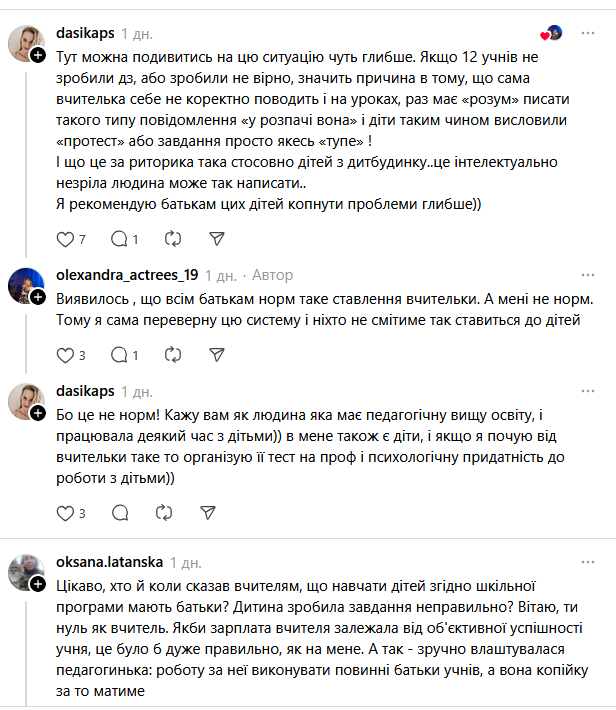 dasikaps 1 дн.

Тут можна подивитись на цю ситуацію чуть глибше. Якщо 12 учнів не зробили дз, або зробили не вірно, значить причина в тому, що сама вчителька себе не коректно поводить і на уроках, раз має «розум» писати такого типу повідомлення «у розпачі вона» і діти таким чином висловили «протест» або завдання просто якесь «тупе» !
І що це за риторика така стосовно дітей з дитбудинку..це інтелектуально незріла людина може так написати..
Я рекомендую батькам цих дітей копнути проблеми глибше))

7 1

olexandra_actrees_19 1 дн. · Автор

Виявилось , що всім батькам норм таке ставлення вчительки. А мені не норм. Тому я сама переверну цю систему і ніхто не смітиме так ставиться до дітей

3 1

dasikaps 1 дн.

Бо це не норм! Кажу вам як людина яка має педагогічну вищу освіту, і працювала деякий час з дітьми)) в мене також є діти, і якщо я почую від вчительки таке то організую її тест на проф і психологічну придатність до роботи з дітьми))

3

oksana.latanska 1 дн.

Цікаво, хто й коли сказав вчителям, що навчати дітей згідно шкільної програми мають батьки? Дитина зробила завдання неправильно? Вітаю, ти нуль як вчитель. Якби зарплата вчителя залежала від об'єктивної успішності учня, це було б дуже правильно, як на мене. А так - зручно влаштувалася педагогинька: роботу за неї виконувати повинні батьки учнів, а вона копійку за то матиме